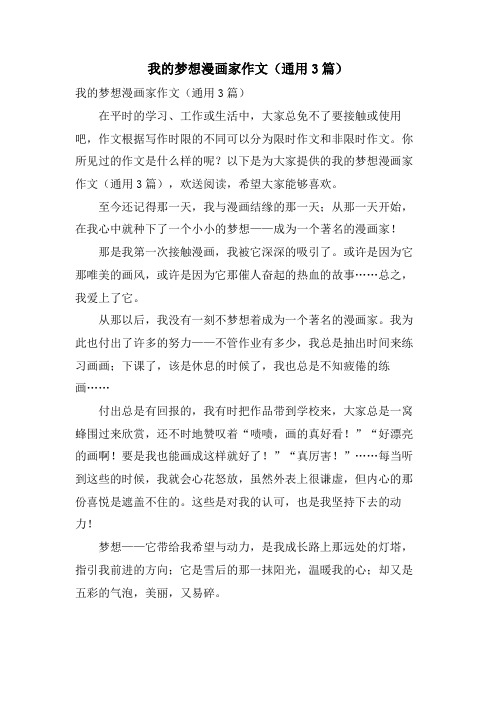 我的梦想漫画家作文（通用3篇）

我的梦想漫画家作文（通用3篇）

在平时的学习、工作或生活中，大家总免不了要接触或使用吧，作文根据写作时限的不同可以分为限时作文和非限时作文。你所见过的作文是什么样的呢？以下是为大家提供的我的梦想漫画家作文（通用3篇），欢送阅读，希望大家能够喜欢。

至今还记得那一天，我与漫画结缘的那一天；从那一天开始，在我心中就种下了一个小小的梦想——成为一个著名的漫画家！

那是我第一次接触漫画，我被它深深的吸引了。或许是因为它那唯美的画风，或许是因为它那催人奋起的热血的故事……总之，我爱上了它。

从那以后，我没有一刻不梦想着成为一个著名的漫画家。我为此也付出了许多的努力——不管作业有多少，我总是抽出时间来练习画画；下课了，该是休息的时候了，我也总是不知疲倦的练画……

付出总是有回报的，我有时把作品带到学校来，大家总是一窝蜂围过来欣赏，还不时地赞叹着“啧啧，画的真好看！”“好漂亮的画啊！要是我也能画成这样就好了！”“真厉害！”……每当听到这些的时候，我就会心花怒放，虽然外表上很谦虚，但内心的那份喜悦是遮盖不住的。这些是对我的认可，也是我坚持下去的动力！

梦想——它带给我希望与动力，是我成长路上那远处的灯塔，指引我前进的方向；它是雪后的那一抹阳光，温暖我的心；却又是五彩的气泡，美丽，又易碎。